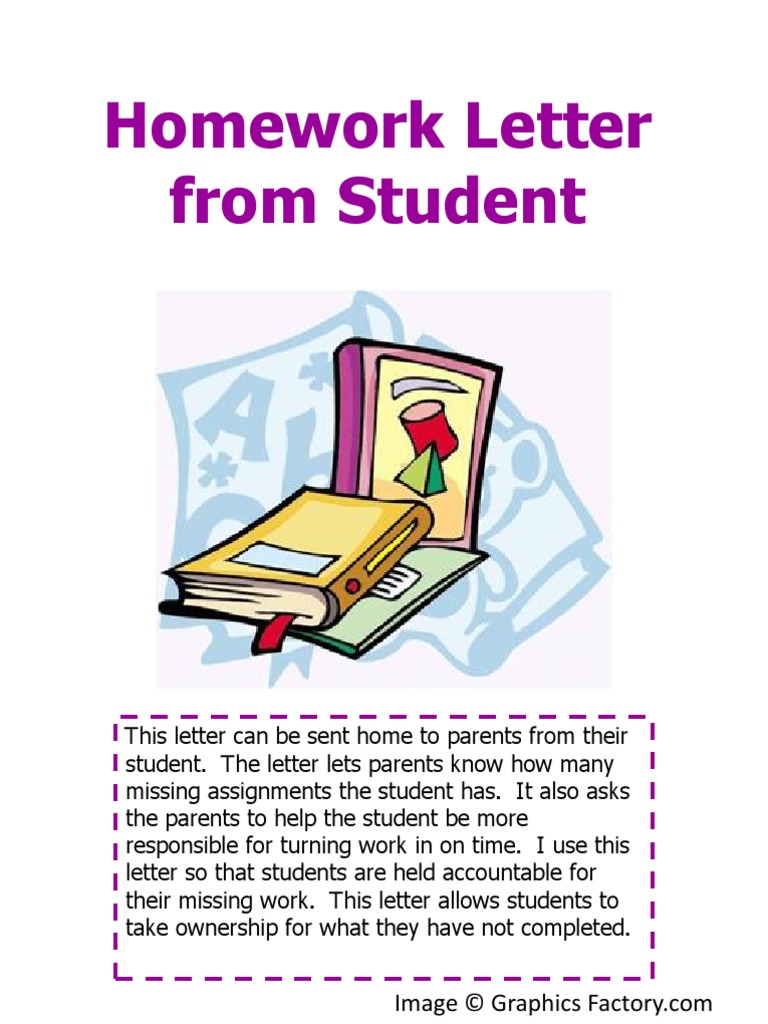 Homework Letter from Student

This letter can be sent home to parents from their student. The letter lets parents know how many missing assignments the student has. It also asks the parents to help the student be more responsible for turning work in on time. I use this letter so that students are held accountable for their missing work. This letter allows students to take ownership for what they have not completed.

Image © Graphics Factory.com